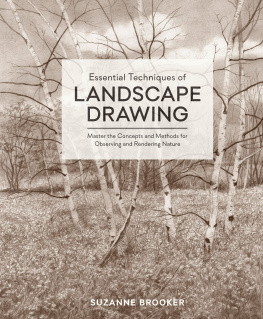 Essential Techniques of
LANDSCAPE DRAWING

Master the Concepts and Methods for Observing and Rendering Nature

SUZANNE BROOKER